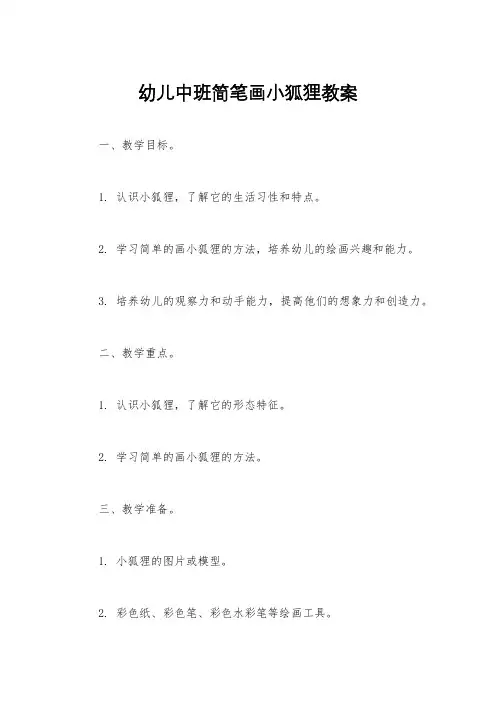 幼儿中班简笔画小狐狸教案

一、教学目标。

1. 认识小狐狸，了解它的生活习性和特点。

2. 学习简单的画小狐狸的方法，培养幼儿的绘画兴趣和能力。

3. 培养幼儿的观察力和动手能力，提高他们的想象力和创造力。

二、教学重点。

1. 认识小狐狸，了解它的形态特征。

2. 学习简单的画小狐狸的方法。

三、教学准备。

1. 小狐狸的图片或模型。

2. 彩色纸、彩色笔、彩色水彩笔等绘画工具。